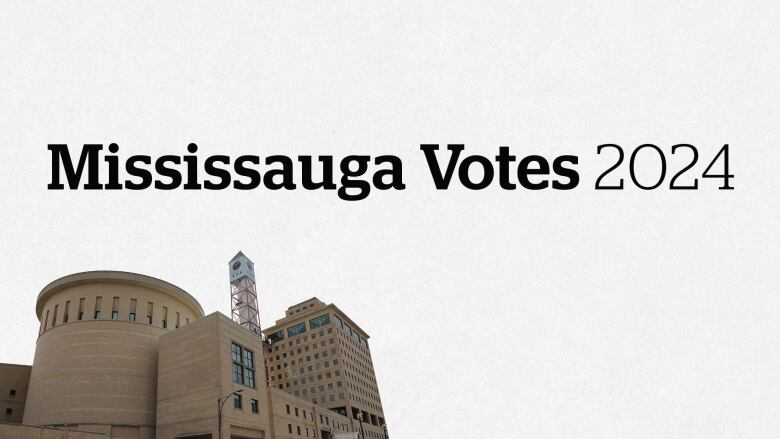 Mississauga Votes 2024